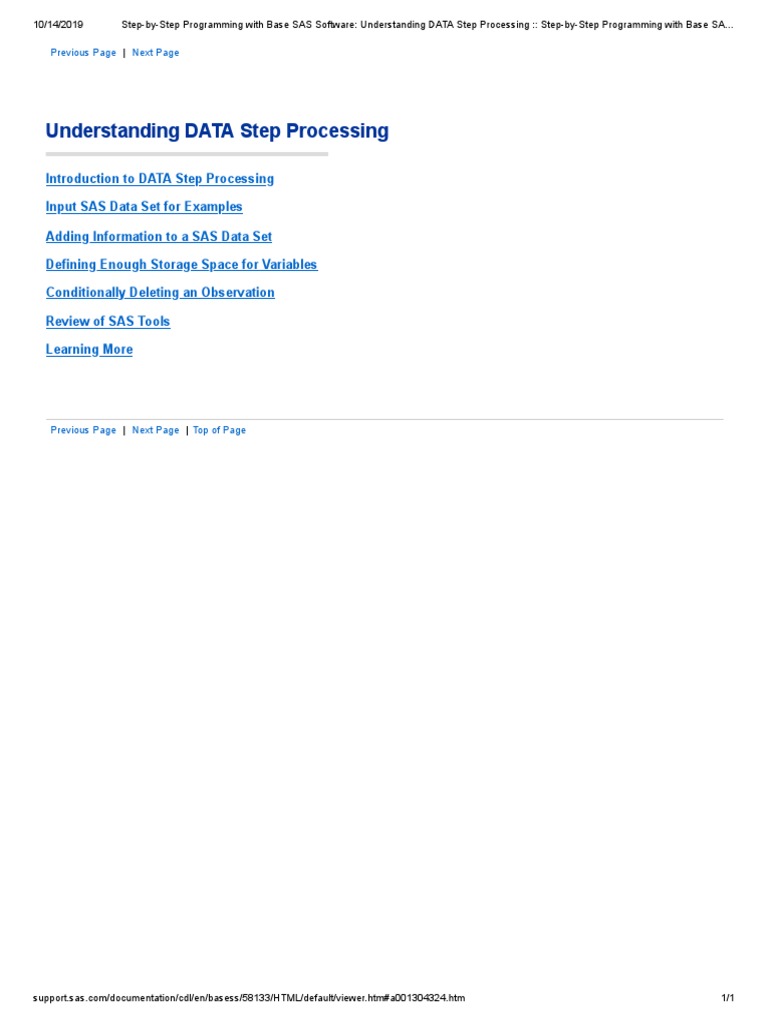 10/14/2019 Step-by-Step Programming with Base SAS Software: Understanding DATA Step Processing :: Step-by-Step Programming with Base SA...

Previous Page | Next Page

Understanding DATA Step Processing

Introduction to DATA Step Processing

Input SAS Data Set for Examples

Adding Information to a SAS Data Set

Defining Enough Storage Space for Variables

Conditionally Deleting an Observation

Review of SAS Tools

Learning More

Previous Page | Next Page | Top of Page

support.sas.com/documentation/cdl/en/basess/58133/HTML/default/viewer.htm#a001304324.htm 1/1